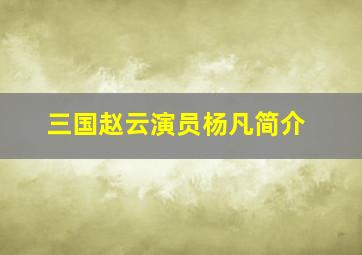 三国赵云演员杨凡简介